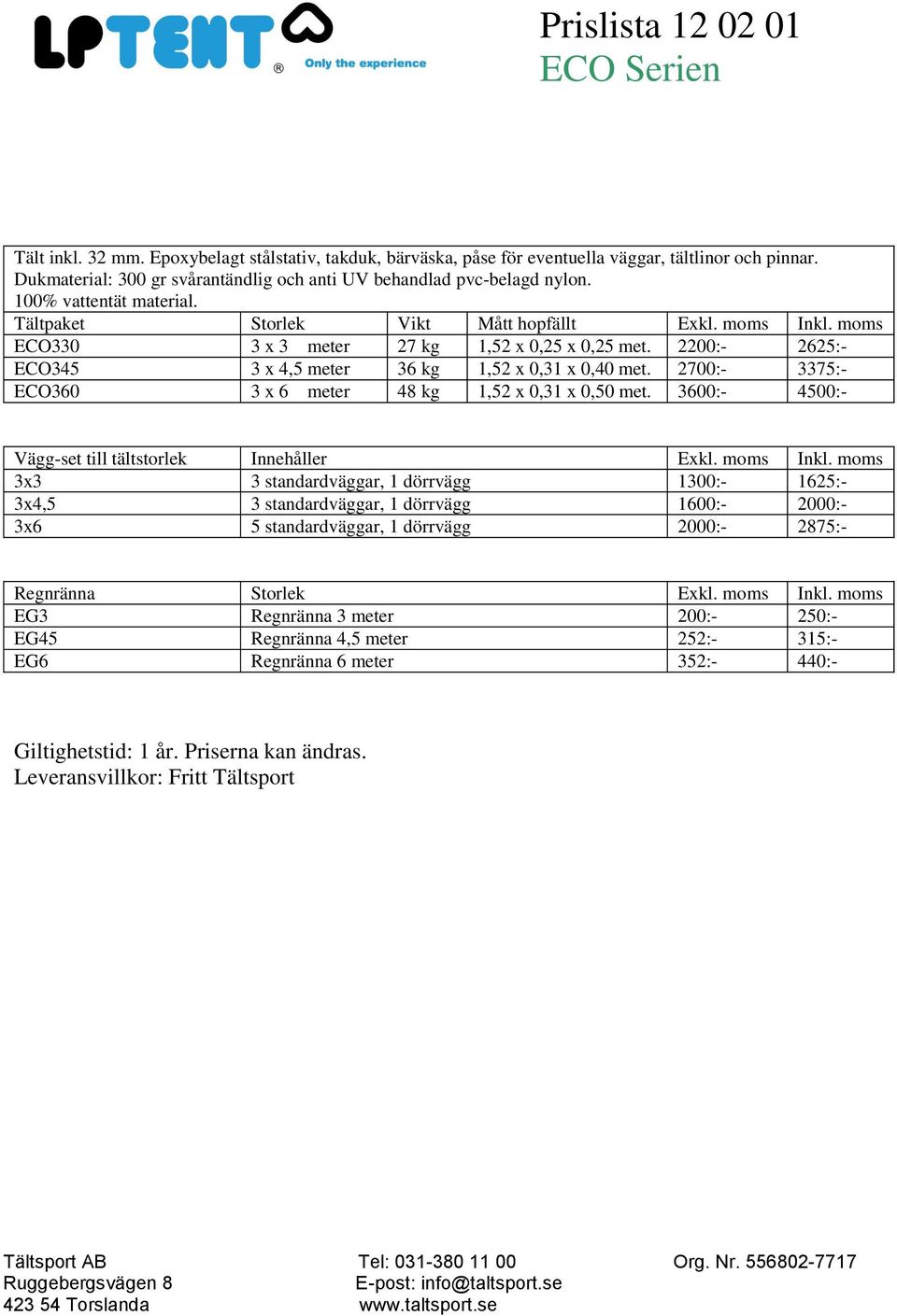 LPTENT®
Only the experience

Prislista 12 02 01
ECO Serien

Tält inkl. 32 mm. Epoxybelagt stålstativ, takduk, bärväska, påse för eventuella väggar, tältlinor och pinnar.
Dukmaterial: 300 gr svårantändlig och anti UV behandlad pvc-belagd nylon.
100% vattentät material.

| Tältpaket | Storlek | Vikt | Mått hopfällt | Exkl. moms | Inkl. moms |
|---|---|---|---|---|---|
| ECO330 | 3 x 3 meter | 27 kg | 1,52 x 0,25 x 0,25 met. | 2200:- | 2625:- |
| ECO345 | 3 x 4,5 meter | 36 kg | 1,52 x 0,31 x 0,40 met. | 2700:- | 3375:- |
| ECO360 | 3 x 6 meter | 48 kg | 1,52 x 0,31 x 0,50 met. | 3600:- | 4500:- |

| Vägg-set till tältstorlek | Innehåller | Exkl. moms | Inkl. moms |
|---|---|---|---|
| 3x3 | 3 standardväggar, 1 dörrvägg | 1300:- | 1625:- |
| 3x4,5 | 3 standardväggar, 1 dörrvägg | 1600:- | 2000:- |
| 3x6 | 5 standardväggar, 1 dörrvägg | 2000:- | 2875:- |

| Regnränna | Storlek | Exkl. moms | Inkl. moms |
|---|---|---|---|
| EG3 | Regnränna 3 meter | 200:- | 250:- |
| EG45 | Regnränna 4,5 meter | 252:- | 315:- |
| EG6 | Regnränna 6 meter | 352:- | 440:- |

Giltighetstid: 1 år. Priserna kan ändras.
Leveransvillkor: Fritt Tältsport

Tältsport AB
Ruggebergsvägen 8
423 54 Torslanda

Tel: 031-380 11 00
E-post: info@taltsport.se
www.taltsport.se

Org. Nr. 556802-7717